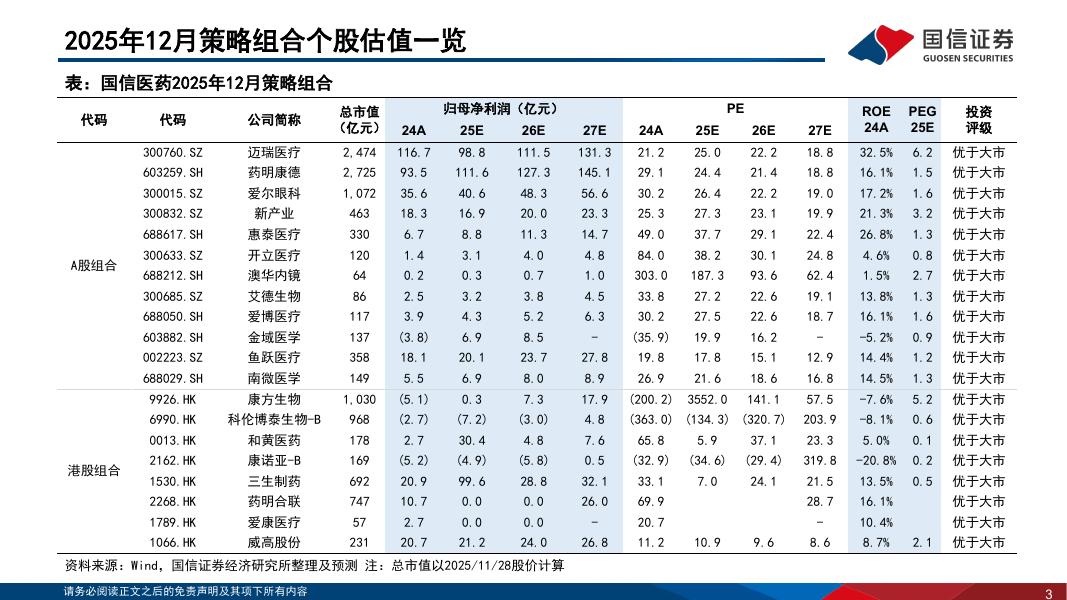 2025年12月策略组合个股估值一览

国信证券
GUOSEN SECURITIES

表：国信医药2025年12月策略组合

| 代码 | 代码 | 公司简称 | 总市值（亿元） | 归母净利润（亿元）24A | 25E | 26E | 27E | PE 24A | 25E | 26E | 27E | ROE 24A | PEG 25E | 投资评级 |
|---|---|---|---|---|---|---|---|---|---|---|---|---|---|---|
| A股组合 | 300760.SZ | 迈瑞医疗 | 2,474 | 116.7 | 98.8 | 111.5 | 131.3 | 21.2 | 25.0 | 22.2 | 18.8 | 32.5% | 6.2 | 优于大市 |
| | 603259.SH | 药明康德 | 2,725 | 93.5 | 111.6 | 127.3 | 145.1 | 29.1 | 24.4 | 21.4 | 18.8 | 16.1% | 1.5 | 优于大市 |
| | 300015.SZ | 爱尔眼科 | 1,072 | 35.6 | 40.6 | 48.3 | 56.6 | 30.2 | 26.4 | 22.2 | 19.0 | 17.2% | 1.6 | 优于大市 |
| | 300832.SZ | 新产业 | 463 | 18.3 | 16.9 | 20.0 | 23.3 | 25.3 | 27.3 | 23.1 | 19.9 | 21.3% | 3.2 | 优于大市 |
| | 688617.SH | 惠泰医疗 | 330 | 6.7 | 8.8 | 11.3 | 14.7 | 49.0 | 37.7 | 29.1 | 22.4 | 26.8% | 1.3 | 优于大市 |
| | 300633.SZ | 开立医疗 | 120 | 1.4 | 3.1 | 4.0 | 4.8 | 84.0 | 38.2 | 30.1 | 24.8 | 4.6% | 0.8 | 优于大市 |
| | 688212.SH | 澳华内镜 | 64 | 0.2 | 0.3 | 0.7 | 1.0 | 303.0 | 187.3 | 93.6 | 62.4 | 1.5% | 2.7 | 优于大市 |
| | 300685.SZ | 艾德生物 | 86 | 2.5 | 3.2 | 3.8 | 4.5 | 33.8 | 27.2 | 22.6 | 19.1 | 13.8% | 1.3 | 优于大市 |
| | 688050.SH | 爱博医疗 | 117 | 3.9 | 4.3 | 5.2 | 6.3 | 30.2 | 27.5 | 22.6 | 18.7 | 16.1% | 1.6 | 优于大市 |
| | 603882.SH | 金域医学 | 137 | (3.8) | 6.9 | 8.5 | - | (35.9) | 19.9 | 16.2 | - | -5.2% | 0.9 | 优于大市 |
| | 002223.SZ | 鱼跃医疗 | 358 | 18.1 | 20.1 | 23.7 | 27.8 | 19.8 | 17.8 | 15.1 | 12.9 | 14.4% | 1.2 | 优于大市 |
| | 688029.SH | 南微医学 | 149 | 5.5 | 6.9 | 8.0 | 8.9 | 26.9 | 21.6 | 18.6 | 16.8 | 14.5% | 1.3 | 优于大市 |
| 港股组合 | 9926.HK | 康方生物 | 1,030 | (5.1) | 0.3 | 7.3 | 17.9 | (200.2) | 3552.0 | 141.1 | 57.5 | -7.6% | 5.2 | 优于大市 |
| | 6990.HK | 科伦博泰生物-B | 968 | (2.7) | (7.2) | (3.0) | 4.8 | (363.0) | (134.3) | (320.7) | 203.9 | -8.1% | 0.6 | 优于大市 |
| | 0013.HK | 和黄医药 | 178 | 2.7 | 30.4 | 4.8 | 7.6 | 65.8 | 5.9 | 37.1 | 23.3 | 5.0% | 0.1 | 优于大市 |
| | 2162.HK | 康诺亚-B | 169 | (5.2) | (4.9) | (5.8) | 0.5 | (32.9) | (34.6) | (29.4) | 319.8 | -20.8% | 0.2 | 优于大市 |
| | 1530.HK | 三生制药 | 692 | 20.9 | 99.6 | 28.8 | 32.1 | 33.1 | 7.0 | 24.1 | 21.5 | 13.5% | 0.5 | 优于大市 |
| | 2268.HK | 药明合联 | 747 | 10.7 | 0.0 | 0.0 | 26.0 | 69.9 | | | 28.7 | 16.1% | | 优于大市 |
| | 1789.HK | 爱康医疗 | 57 | 2.7 | 0.0 | 0.0 | - | 20.7 | | | - | 10.4% | | 优于大市 |
| | 1066.HK | 威高股份 | 231 | 20.7 | 21.2 | 24.0 | 26.8 | 11.2 | 10.9 | 9.6 | 8.6 | 8.7% | 2.1 | 优于大市 |

资料来源：Wind，国信证券经济研究所整理及预测 注：总市值以2025/11/28股价计算

请务必阅读正文之后的免责声明及其项下所有内容

3